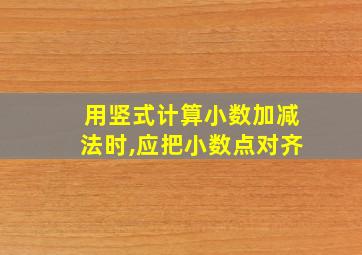 用竖式计算小数加减法时,应把小数点对齐